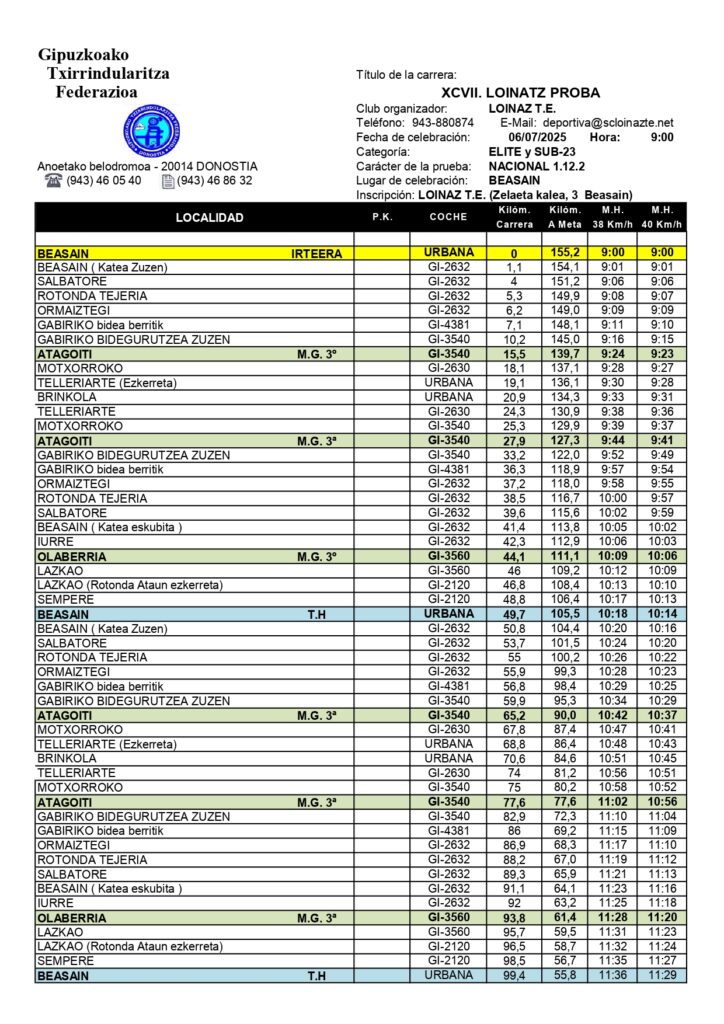 Gipuzkoako Txirrindularitza Federazioa

Anoetako belodromoa - 20014 DONOSTIA
(943) 46 05 40 (943) 46 86 32

Título de la carrera:
XCVII. LOINATZ PROBA
Club organizador: LOINAZ T.E.
Teléfono: 943-880874 E-Mail: deportiva@scloinazte.net
Fecha de celebración: 06/07/2025 Hora: 9:00
Categoría: ELITE y SUB-23
Carácter de la prueba: NACIONAL 1.12.2
Lugar de celebración: BEASAIN
Inscripción: LOINAZ T.E. (Zelaeta kalea, 3 Beasain)

| LOCALIDAD | | P.K. | COCHE | Kilóm. Carrera | Kilóm. A Meta | M.H. 38 Km/h | M.H. 40 Km/h |
|---|---|---|---|---|---|---|---|
| BEASAIN | IRTEERA | | URBANA | 0 | 155,2 | 9:00 | 9:00 |
| BEASAIN ( Katea Zuzen) | | | GI-2632 | 1,1 | 154,1 | 9:01 | 9:01 |
| SALBATORE | | | GI-2632 | 4 | 151,2 | 9:06 | 9:06 |
| ROTONDA TEJERIA | | | GI-2632 | 5,3 | 149,9 | 9:08 | 9:07 |
| ORMAIZTEGI | | | GI-2632 | 6,2 | 149,0 | 9:09 | 9:09 |
| GABIRIKO bidea berritik | | | GI-4381 | 7,1 | 148,1 | 9:11 | 9:10 |
| GABIRIKO BIDEGURUTZEA ZUZEN | | | GI-3540 | 10,2 | 145,0 | 9:16 | 9:15 |
| ATAGOITI | M.G. 3º | | GI-3540 | 15,5 | 139,7 | 9:24 | 9:23 |
| MOTXORROKO | | | GI-2630 | 18,1 | 137,1 | 9:28 | 9:27 |
| TELLERIARTE (Ezkerreta) | | | URBANA | 19,1 | 136,1 | 9:30 | 9:28 |
| BRINKOLA | | | URBANA | 20,9 | 134,3 | 9:33 | 9:31 |
| TELLERIARTE | | | GI-2630 | 24,3 | 130,9 | 9:38 | 9:36 |
| MOTXORROKO | | | GI-3540 | 25,3 | 129,9 | 9:39 | 9:37 |
| ATAGOITI | M.G. 3ª | | GI-3540 | 27,9 | 127,3 | 9:44 | 9:41 |
| GABIRIKO BIDEGURUTZEA ZUZEN | | | GI-3540 | 33,2 | 122,0 | 9:52 | 9:49 |
| GABIRIKO bidea berritik | | | GI-4381 | 36,3 | 118,9 | 9:57 | 9:54 |
| ORMAIZTEGI | | | GI-2632 | 37,2 | 118,0 | 9:58 | 9:55 |
| ROTONDA TEJERIA | | | GI-2632 | 38,5 | 116,7 | 10:00 | 9:57 |
| SALBATORE | | | GI-2632 | 39,6 | 115,6 | 10:02 | 9:59 |
| BEASAIN ( Katea eskubita ) | | | GI-2632 | 41,4 | 113,8 | 10:05 | 10:02 |
| IURRE | | | GI-2632 | 42,3 | 112,9 | 10:06 | 10:03 |
| OLABERRIA | M.G. 3º | | GI-3560 | 44,1 | 111,1 | 10:09 | 10:06 |
| LAZKAO | | | GI-3560 | 46 | 109,2 | 10:12 | 10:09 |
| LAZKAO (Rotonda Ataun ezkerreta) | | | GI-2120 | 46,8 | 108,4 | 10:13 | 10:10 |
| SEMPERE | | | GI-2120 | 48,8 | 106,4 | 10:17 | 10:13 |
| BEASAIN | T.H | | URBANA | 49,7 | 105,5 | 10:18 | 10:14 |
| BEASAIN ( Katea Zuzen) | | | GI-2632 | 50,8 | 104,4 | 10:20 | 10:16 |
| SALBATORE | | | GI-2632 | 53,7 | 101,5 | 10:24 | 10:20 |
| ROTONDA TEJERIA | | | GI-2632 | 55 | 100,2 | 10:26 | 10:22 |
| ORMAIZTEGI | | | GI-2632 | 55,9 | 99,3 | 10:28 | 10:23 |
| GABIRIKO bidea berritik | | | GI-4381 | 56,8 | 98,4 | 10:29 | 10:25 |
| GABIRIKO BIDEGURUTZEA ZUZEN | | | GI-3540 | 59,9 | 95,3 | 10:34 | 10:29 |
| ATAGOITI | M.G. 3ª | | GI-3540 | 65,2 | 90,0 | 10:42 | 10:37 |
| MOTXORROKO | | | GI-2630 | 67,8 | 87,4 | 10:47 | 10:41 |
| TELLERIARTE (Ezkerreta) | | | URBANA | 68,8 | 86,4 | 10:48 | 10:43 |
| BRINKOLA | | | URBANA | 70,6 | 84,6 | 10:51 | 10:45 |
| TELLERIARTE | | | GI-2630 | 74 | 81,2 | 10:56 | 10:51 |
| MOTXORROKO | | | GI-3540 | 75 | 80,2 | 10:58 | 10:52 |
| ATAGOITI | M.G. 3ª | | GI-3540 | 77,6 | 77,6 | 11:02 | 10:56 |
| GABIRIKO BIDEGURUTZEA ZUZEN | | | GI-3540 | 82,9 | 72,3 | 11:10 | 11:04 |
| GABIRIKO bidea berritik | | | GI-4381 | 86 | 69,2 | 11:15 | 11:09 |
| ORMAIZTEGI | | | GI-2632 | 86,9 | 68,3 | 11:17 | 11:10 |
| ROTONDA TEJERIA | | | GI-2632 | 88,2 | 67,0 | 11:19 | 11:12 |
| SALBATORE | | | GI-2632 | 89,3 | 65,9 | 11:21 | 11:13 |
| BEASAIN ( Katea eskubita ) | | | GI-2632 | 91,1 | 64,1 | 11:23 | 11:16 |
| IURRE | | | GI-2632 | 92 | 63,2 | 11:25 | 11:18 |
| OLABERRIA | M.G. 3ª | | GI-3560 | 93,8 | 61,4 | 11:28 | 11:20 |
| LAZKAO | | | GI-3560 | 95,7 | 59,5 | 11:31 | 11:23 |
| LAZKAO (Rotonda Ataun ezkerreta) | | | GI-2120 | 96,5 | 58,7 | 11:32 | 11:24 |
| SEMPERE | | | GI-2120 | 98,5 | 56,7 | 11:35 | 11:27 |
| BEASAIN | T.H | | URBANA | 99,4 | 55,8 | 11:36 | 11:29 |